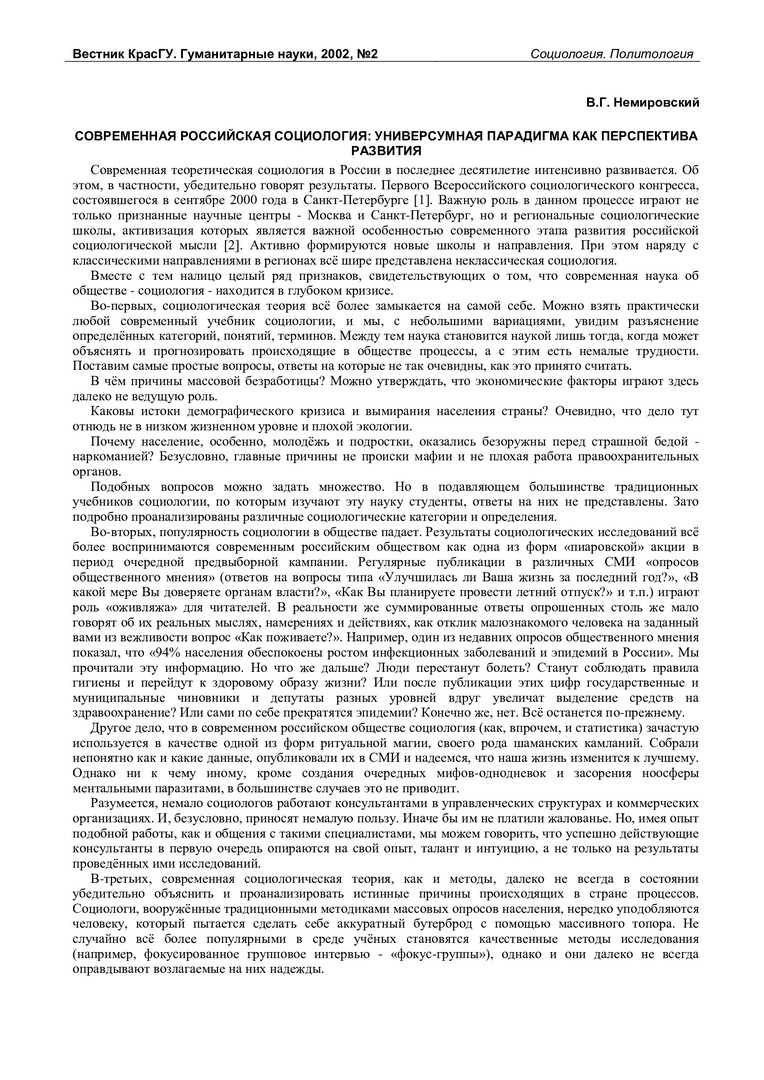 Вестник КрасГУ. Гуманитарные науки, 2002, №2 Социология. Политология

В.Г. Немировский

СОВРЕМЕННАЯ РОССИЙСКАЯ СОЦИОЛОГИЯ: УНИВЕРСУМНАЯ ПАРАДИГМА КАК ПЕРСПЕКТИВА РАЗВИТИЯ

Современная теоретическая социология в России в последнее десятилетие интенсивно развивается. Об этом, в частности, убедительно говорят результаты. Первого Всероссийского социологического конгресса, состоявшегося в сентябре 2000 года в Санкт-Петербурге [1]. Важную роль в данном процессе играют не только признанные научные центры - Москва и Санкт-Петербург, но и региональные социологические школы, активизация которых является важной особенностью современного этапа развития российской социологической мысли [2]. Активно формируются новые школы и направления. При этом наряду с классическими направлениями в регионах всё шире представлена неклассическая социология.

Вместе с тем налицо целый ряд признаков, свидетельствующих о том, что современная наука об обществе - социология - находится в глубоком кризисе.

Во-первых, социологическая теория всё более замыкается на самой себе. Можно взять практически любой современный учебник социологии, и мы, с небольшими вариациями, увидим разъяснение определённых категорий, понятий, терминов. Между тем наука становится наукой лишь тогда, когда может объяснять и прогнозировать происходящие в обществе процессы, а с этим есть немалые трудности. Поставим самые простые вопросы, ответы на которые не так очевидны, как это принято считать.

В чём причины массовой безработицы? Можно утверждать, что экономические факторы играют здесь далеко не ведущую роль.

Каковы истоки демографического кризиса и вымирания населения страны? Очевидно, что дело тут отнюдь не в низком жизненном уровне и плохой экологии.

Почему население, особенно, молодёжь и подростки, оказались безоружны перед страшной бедой - наркоманией? Безусловно, главные причины не происки мафии и не плохая работа правоохранительных органов.

Подобных вопросов можно задать множество. Но в подавляющем большинстве традиционных учебников социологии, по которым изучают эту науку студенты, ответы на них не представлены. Зато подробно проанализированы различные социологические категории и определения.

Во-вторых, популярность социологии в обществе падает. Результаты социологических исследований всё более воспринимаются современным российским обществом как одна из форм «пиаровской» акции в период очередной предвыборной кампании. Регулярные публикации в различных СМИ «опросов общественного мнения» (ответов на вопросы типа «Улучшилась ли Ваша жизнь за последний год?», «В какой мере Вы доверяете органам власти?», «Как Вы планируете провести летний отпуск?» и т.п.) играют роль «оживляжа» для читателей. В реальности же суммированные ответы опрошенных столь же мало говорят об их реальных мыслях, намерениях и действиях, как отклик малознакомого человека на заданный вами из вежливости вопрос «Как поживаете?». Например, один из недавних опросов общественного мнения показал, что «94% населения обеспокоены ростом инфекционных заболеваний и эпидемий в России». Мы прочитали эту информацию. Но что же дальше? Люди перестанут болеть? Станут соблюдать правила гигиены и перейдут к здоровому образу жизни? Или после публикации этих цифр государственные и муниципальные чиновники и депутаты разных уровней вдруг увеличат выделение средств на здравоохранение? Или сами по себе прекратятся эпидемии? Конечно же, нет. Всё останется по-прежнему.

Другое дело, что в современном российском обществе социология (как, впрочем, и статистика) зачастую используется в качестве одной из форм ритуальной магии, своего рода шаманских камланий. Собрали непонятно как и какие данные, опубликовали их в СМИ и надеемся, что наша жизнь изменится к лучшему. Однако ни к чему иному, кроме создания очередных мифов-однодневок и засорения ноосферы ментальными паразитами, в большинстве случаев это не приводит.

Разумеется, немало социологов работают консультантами в управленческих структурах и коммерческих организациях. И, безусловно, приносят немалую пользу. Иначе бы им не платили жалованье. Но, имея опыт подобной работы, как и общения с такими специалистами, мы можем говорить, что успешно действующие консультанты в первую очередь опираются на свой опыт, талант и интуицию, а не только на результаты проведённых ими исследований.

В-третьих, современная социологическая теория, как и методы, далеко не всегда в состоянии убедительно объяснить и проанализировать истинные причины происходящих в стране процессов. Социологи, вооружённые традиционными методиками массовых опросов населения, нередко уподобляются человеку, который пытается сделать себе аккуратный бутерброд с помощью массивного топора. Не случайно всё более популярными в среде учёных становятся качественные методы исследования (например, фокусированное групповое интервью - «фокус-группы»), однако и они далеко не всегда оправдывают возлагаемые на них надежды.